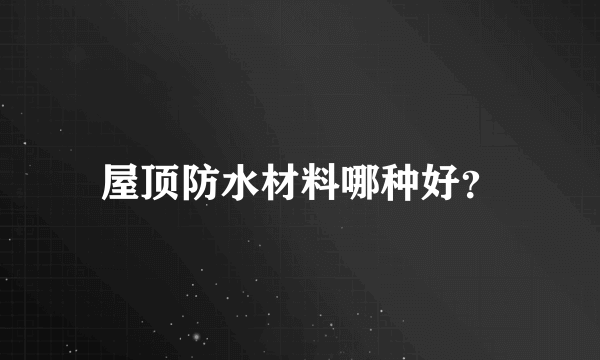 屋顶防水材料哪种好?